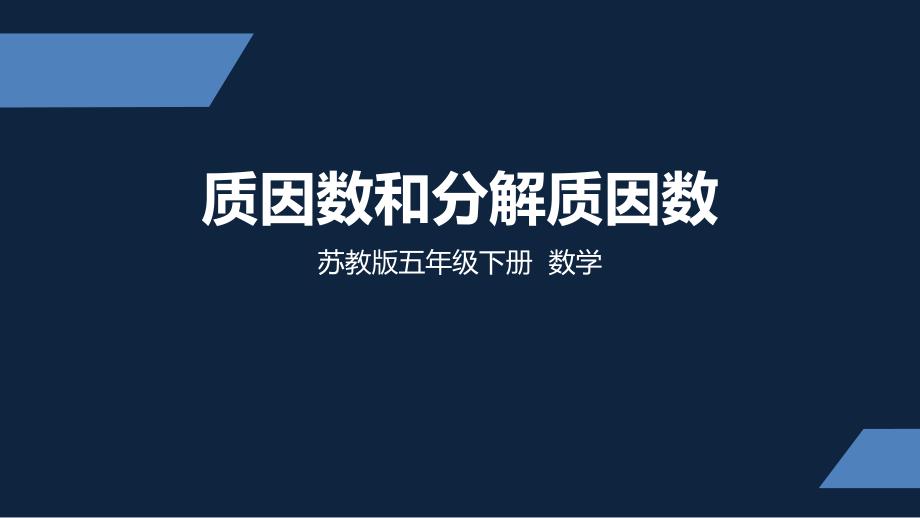 质因数和分解质因数

苏教版五年级下册 数学